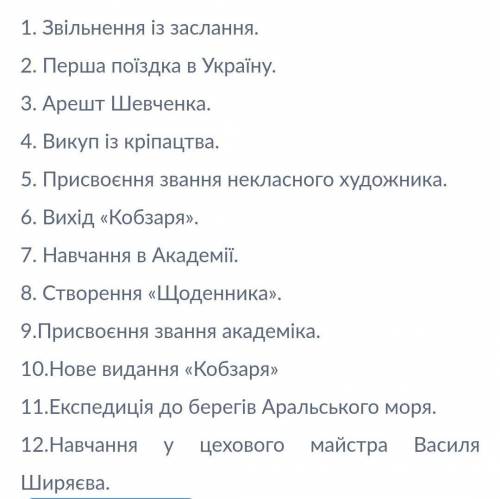 1. Звільнення із заслання.

2. Перша поїздка в Україну.

3. Арешт Шевченка.

4. Викуп із кріпацтва.

5. Присвоєння звання некласного художника.

6. Вихід «Кобзаря».

7. Навчання в Академії.

8. Створення «Щоденника».

9.Присвоєння звання академіка.

10.Нове видання «Кобзаря»

11.Експедиція до берегів Аральського моря.

12.Навчання у цехового майстра Василя Ширяєва.